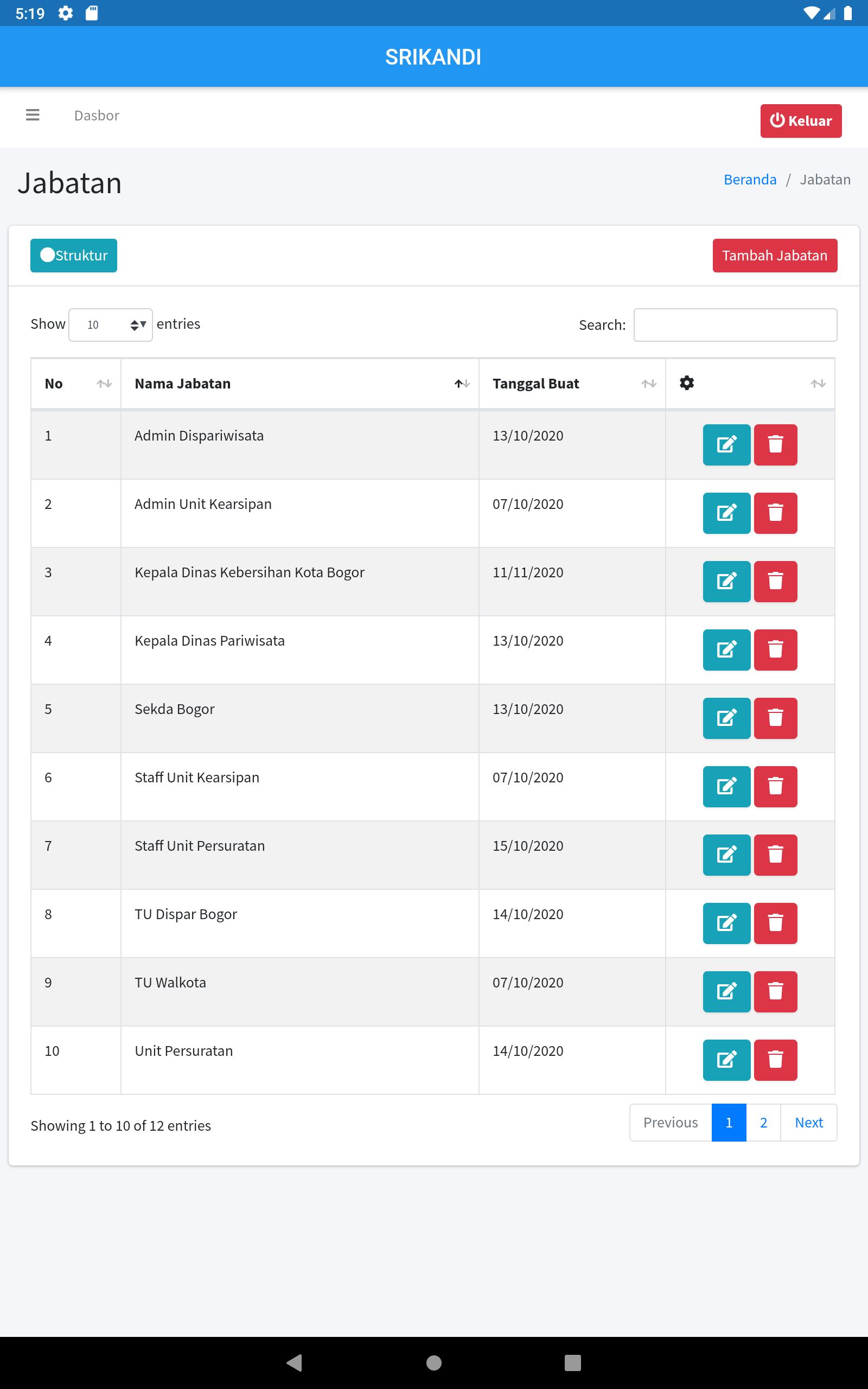 5:19

SRIKANDI

Dasbor

Keluar

Jabatan

Beranda / Jabatan

Struktur

Tambah Jabatan

Show 10 entries

Search:

| No | Nama Jabatan | Tanggal Buat | |
|---|---|---|---|
| 1 | Admin Dispariwisata | 13/10/2020 | |
| 2 | Admin Unit Kearsipan | 07/10/2020 | |
| 3 | Kepala Dinas Kebersihan Kota Bogor | 11/11/2020 | |
| 4 | Kepala Dinas Pariwisata | 13/10/2020 | |
| 5 | Sekda Bogor | 13/10/2020 | |
| 6 | Staff Unit Kearsipan | 07/10/2020 | |
| 7 | Staff Unit Persuratan | 15/10/2020 | |
| 8 | TU Dispar Bogor | 14/10/2020 | |
| 9 | TU Walkota | 07/10/2020 | |
| 10 | Unit Persuratan | 14/10/2020 | |

Showing 1 to 10 of 12 entries

Previous 1 2 Next